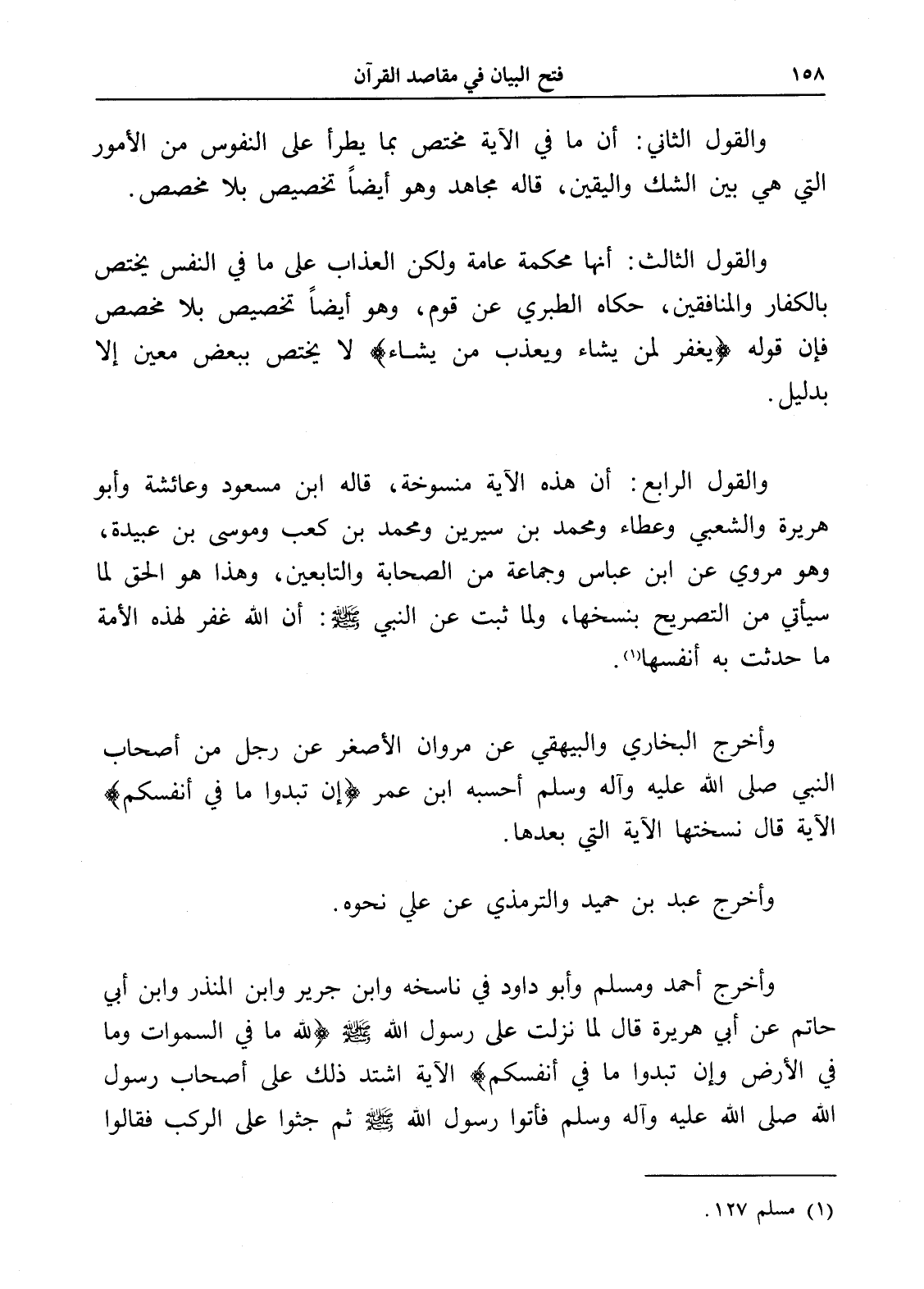 ١٥٨ فتح البيان في مقاصد القرآن

والقول الثاني: أن ما في الآية مختص بما يطرأ على النفوس من الأمور التي هي بين الشك واليقين، قاله مجاهد وهو أيضاً تخصيص بلا مخصص.

والقول الثالث: أنها محكمة عامة ولكن العذاب على ما في النفس يختص بالكفار والمنافقين، حكاه الطبري عن قوم، وهو أيضاً تخصيص بلا مخصص فإن قوله ﴿يغفر لمن يشاء ويعذب من يشاء﴾ لا يختص ببعض معين إلا بدليل.

والقول الرابع: أن هذه الآية منسوخة، قاله ابن مسعود وعائشة وأبو هريرة والشعبي وعطاء ومحمد بن سيرين ومحمد بن كعب وموسى بن عبيدة، وهو مروي عن ابن عباس وجماعة من الصحابة والتابعين، وهذا هو الحق لما سيأتي من التصريح بنسخها، ولما ثبت عن النبي ﷺ: أن الله غفر لهذه الأمة ما حدثت به أنفسها(١).

وأخرج البخاري والبيهقي عن مروان الأصغر عن رجل من أصحاب النبي صلى الله عليه وآله وسلم أحسبه ابن عمر ﴿إن تبدوا ما في أنفسكم﴾ الآية قال نسختها الآية التي بعدها.

وأخرج عبد بن حميد والترمذي عن علي نحوه.

وأخرج أحمد ومسلم وأبو داود في ناسخه وابن جرير وابن المنذر وابن أبي حاتم عن أبي هريرة قال لما نزلت على رسول الله ﷺ ﴿لله ما في السموات وما في الأرض وإن تبدوا ما في أنفسكم﴾ الآية اشتد ذلك على أصحاب رسول الله صلى الله عليه وآله وسلم فأتوا رسول الله ﷺ ثم جثوا على الركب فقالوا

(١) مسلم ١٢٧.